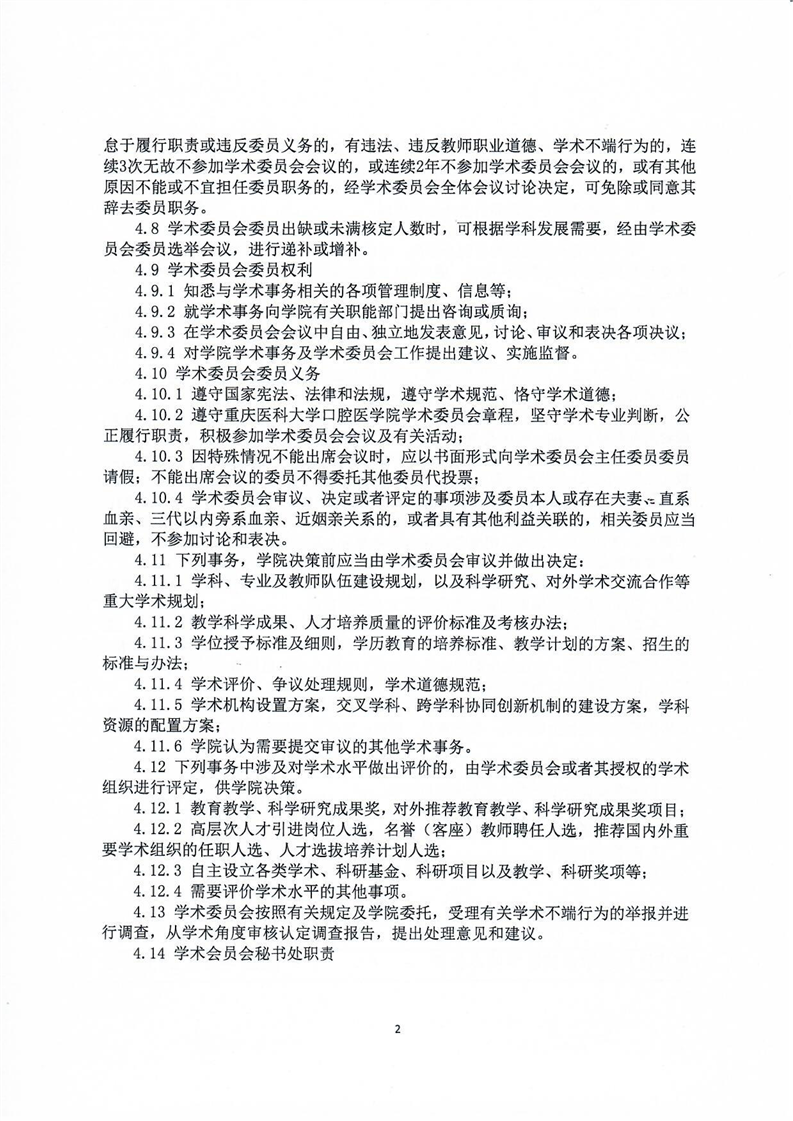 怠于履行职责或违反委员义务的，有违法、违反教师职业道德、学术不端行为的，连续3次无故不参加学术委员会会议的，或连续2年不参加学术委员会会议的，或有其他原因不能或不宜担任委员职务的，经学术委员会全体会议讨论决定，可免除或同意其辞去委员职务。

4.8 学术委员会委员出缺或未满核定人数时，可根据学科发展需要，经由学术委员会委员选举会议，进行递补或增补。

4.9 学术委员会委员权利

4.9.1 知悉与学术事务相关的各项管理制度、信息等；

4.9.2 就学术事务向学院有关职能部门提出咨询或质询；

4.9.3 在学术委员会会议中自由、独立地发表意见，讨论、审议和表决各项决议；

4.9.4 对学院学术事务及学术委员会工作提出建议、实施监督。

4.10 学术委员会委员义务

4.10.1 遵守国家宪法、法律和法规，遵守学术规范、恪守学术道德；

4.10.2 遵守重庆医科大学口腔医学院学术委员会章程，坚守学术专业判断，公正履行职责，积极参加学术委员会会议及有关活动；

4.10.3 因特殊情况不能出席会议时，应以书面形式向学术委员会主任委员委员请假；不能出席会议的委员不得委托其他委员代投票；

4.10.4 学术委员会审议、决定或者评定的事项涉及委员本人或存在夫妻、直系血亲、三代以内旁系血亲、近姻亲关系的，或者具有其他利益关联的，相关委员应当回避，不参加讨论和表决。

4.11 下列事务，学院决策前应当由学术委员会审议并做出决定：

4.11.1 学科、专业及教师队伍建设规划，以及科学研究、对外学术交流合作等重大学术规划；

4.11.2 教学科学成果、人才培养质量的评价标准及考核办法；

4.11.3 学位授予标准及细则，学历教育的培养标准、教学计划的方案、招生的标准与办法；

4.11.4 学术评价、争议处理规则，学术道德规范；

4.11.5 学术机构设置方案，交叉学科、跨学科协同创新机制的建设方案，学科资源的配置方案；

4.11.6 学院认为需要提交审议的其他学术事务。

4.12 下列事务中涉及对学术水平做出评价的，由学术委员会或者其授权的学术组织进行评定，供学院决策。

4.12.1 教育教学、科学研究成果奖，对外推荐教育教学、科学研究成果奖项目；

4.12.2 高层次人才引进岗位人选，名誉（客座）教师聘任人选，推荐国内外重要学术组织的任职人选、人才选拔培养计划人选；

4.12.3 自主设立各类学术、科研基金、科研项目以及教学、科研奖项等；

4.12.4 需要评价学术水平的其他事项。

4.13 学术委员会按照有关规定及学院委托，受理有关学术不端行为的举报并进行调查，从学术角度审核认定调查报告，提出处理意见和建议。

4.14 学术会员会秘书处职责

2